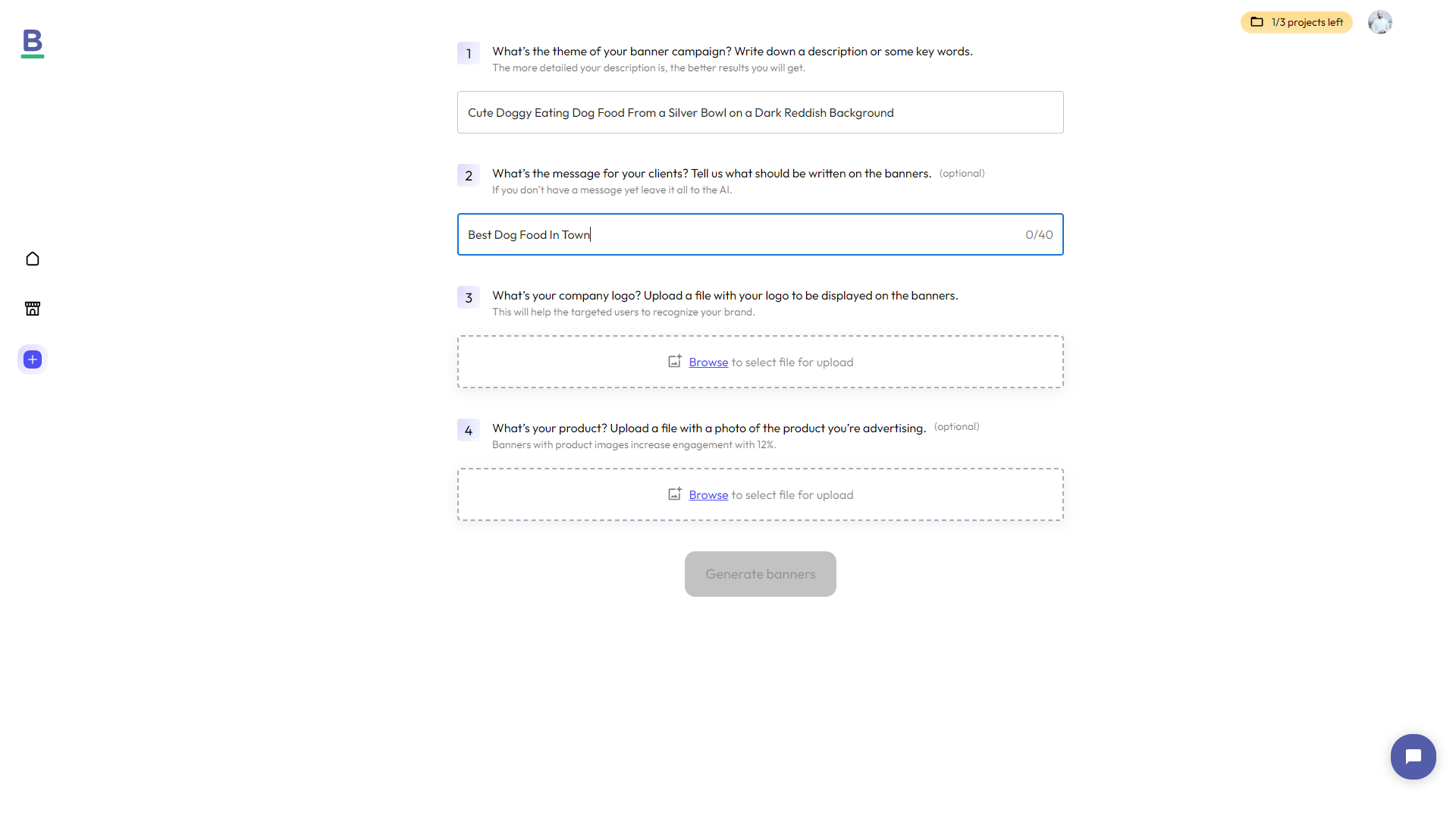 B

1/3 projects left

1 What's the theme of your banner campaign? Write down a description or some key words.
The more detailed your description is, the better results you will get.

Cute Doggy Eating Dog Food From a Silver Bowl on a Dark Reddish Background

2 What's the message for your clients? Tell us what should be written on the banners. (optional)
If you don't have a message yet leave it all to the AI.

Best Dog Food In Town 0/40

3 What's your company logo? Upload a file with your logo to be displayed on the banners.
This will help the targeted users to recognize your brand.

Browse to select file for upload

4 What's your product? Upload a file with a photo of the product you're advertising. (optional)
Banners with product images increase engagement with 12%.

Browse to select file for upload

Generate banners